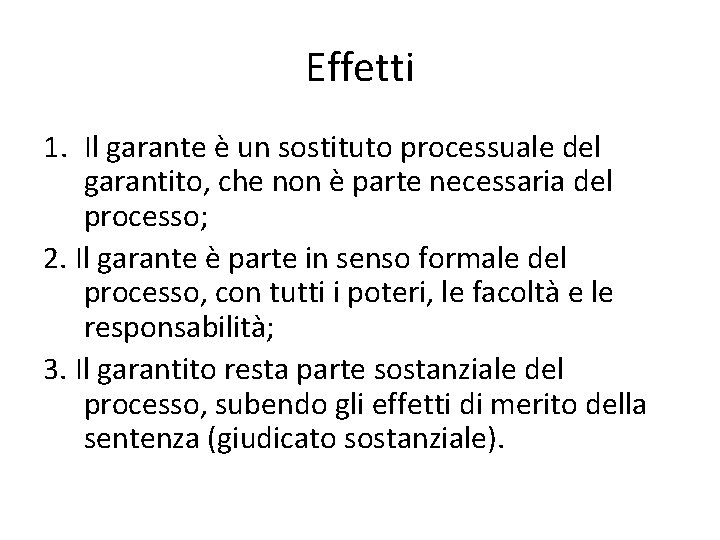 Effetti

1. Il garante è un sostituto processuale del garantito, che non è parte necessaria del processo;
2. Il garante è parte in senso formale del processo, con tutti i poteri, le facoltà e le responsabilità;
3. Il garantito resta parte sostanziale del processo, subendo gli effetti di merito della sentenza (giudicato sostanziale).